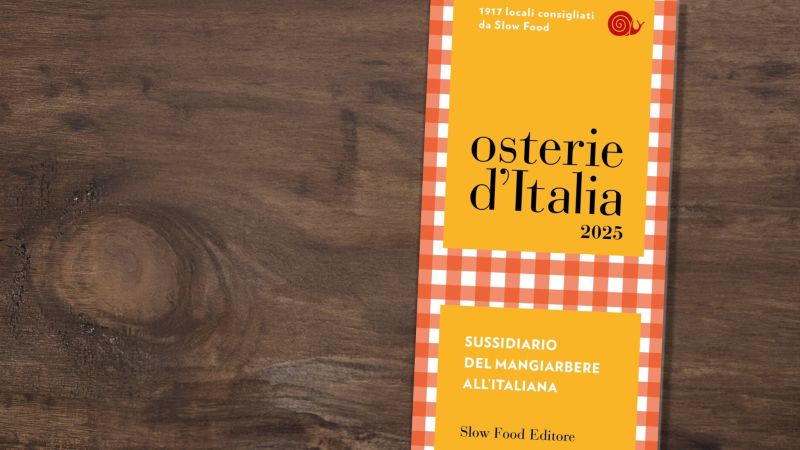 1917 locali consigliati da Slow Food

osterie d'Italia
2025

SUSSIDIARIO DEL MANGIARBERE ALL'ITALIANA

Slow Food Editore